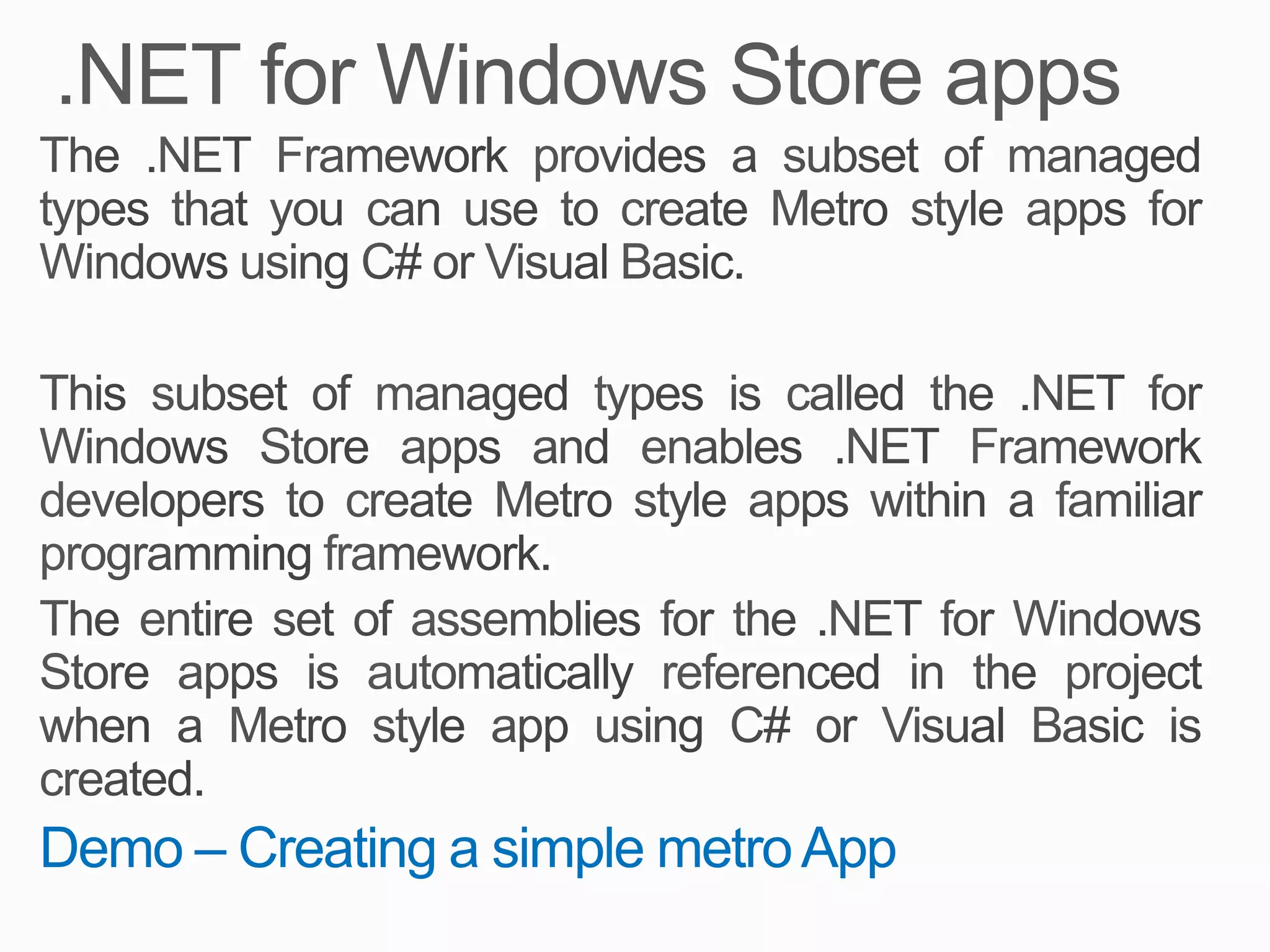 .NET for Windows Store apps

The .NET Framework provides a subset of managed types that you can use to create Metro style apps for Windows using C# or Visual Basic.

This subset of managed types is called the .NET for Windows Store apps and enables .NET Framework developers to create Metro style apps within a familiar programming framework.

The entire set of assemblies for the .NET for Windows Store apps is automatically referenced in the project when a Metro style app using C# or Visual Basic is created.

Demo – Creating a simple metro App